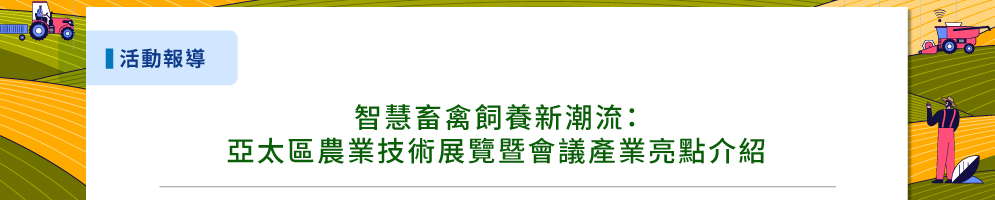 活動報導

智慧畜禽飼養新潮流：
亞太區農業技術展覽暨會議產業亮點介紹